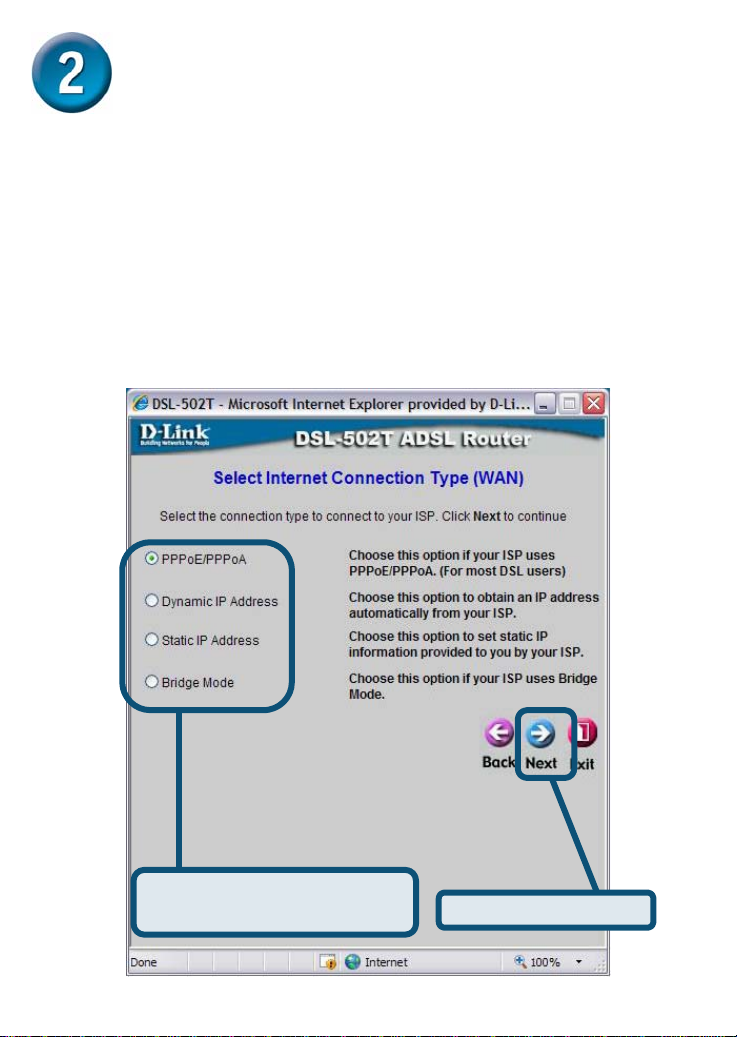 2

DSL-502T - Microsoft Internet Explorer provided by D-Li...

D-Link
Building Networks for People

DSL-502T ADSL Router

Select Internet Connection Type (WAN)

Select the connection type to connect to your ISP. Click Next to continue

PPPoE/PPPoA

Choose this option if your ISP uses PPPoE/PPPoA. (For most DSL users)

Dynamic IP Address

Choose this option to obtain an IP address automatically from your ISP.

Static IP Address

Choose this option to set static IP information provided to you by your ISP.

Bridge Mode

Choose this option if your ISP uses Bridge Mode.

Back Next Exit

Done Internet 100%